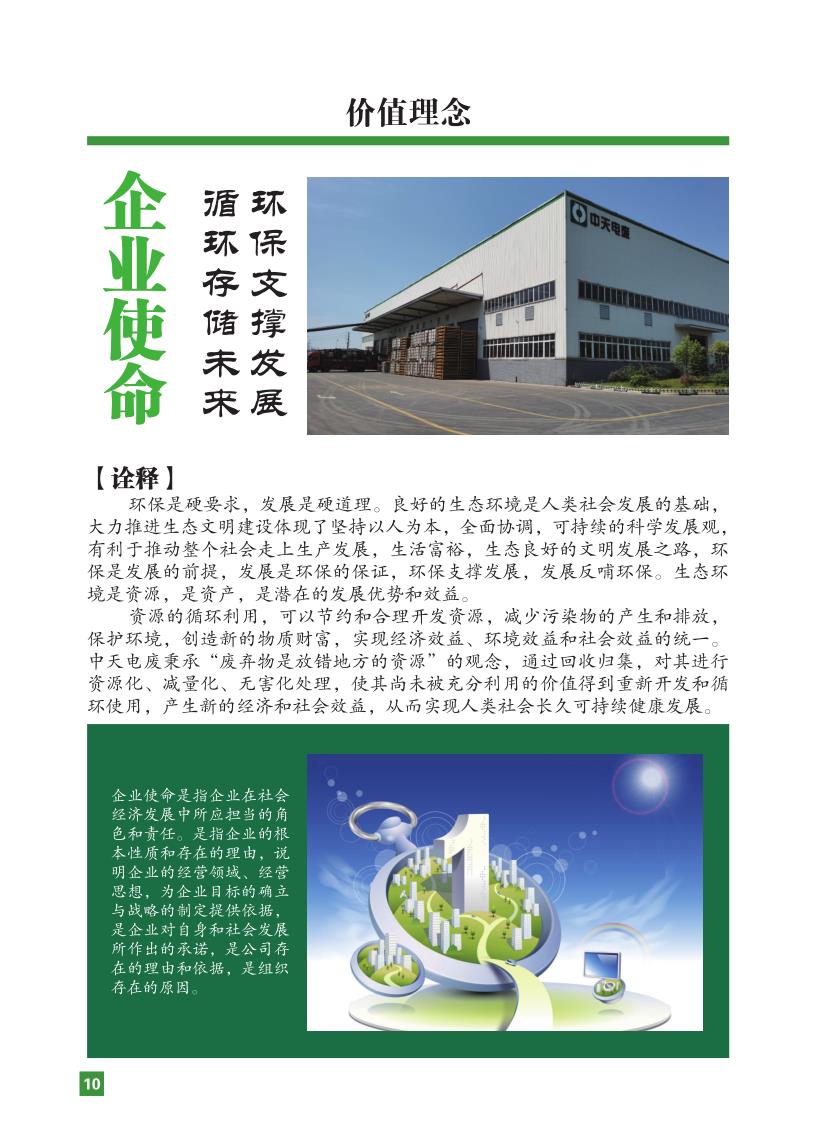 价值理念

企业使命

循环存储未来
环保支撑发展

【诠释】

环保是硬要求，发展是硬道理。良好的生态环境是人类社会发展的基础，大力推进生态文明建设体现了坚持以人为本，全面协调，可持续的科学发展观，有利于推动整个社会走上生产发展，生活富裕，生态良好的文明发展之路，环保是发展的前提，发展是环保的保证，环保支撑发展，发展反哺环保。生态环境是资源，是资产，是潜在的发展优势和效益。

资源的循环利用，可以节约和合理开发资源，减少污染物的产生和排放，保护环境，创造新的物质财富，实现经济效益、环境效益和社会效益的统一。中天电废秉承“废弃物是放错地方的资源”的观念，通过回收归集，对其进行资源化、减量化、无害化处理，使其尚未被充分利用的价值得到重新开发和循环使用，产生新的经济和社会效益，从而实现人类社会长久可持续健康发展。

企业使命是指企业在社会经济发展中所应担当的角色和责任。是指企业的根本性质和存在的理由，说明企业的经营领域、经营思想，为企业目标的确立与战略的制定提供依据，是企业对自身和社会发展所作出的承诺，是公司存在的理由和依据，是组织存在的原因。

10